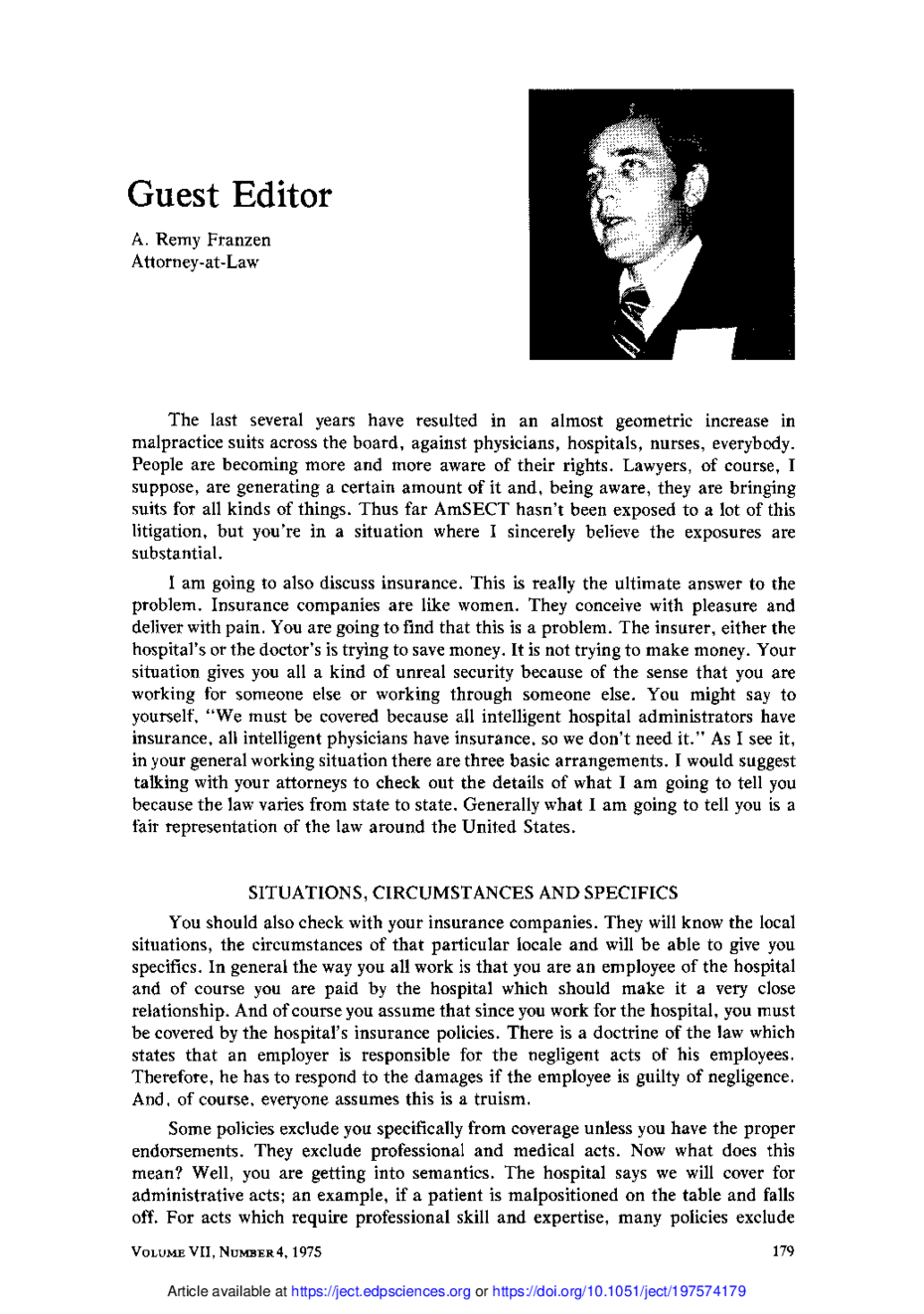 Guest Editor

A. Remy Franzen
Attorney-at-Law

The last several years have resulted in an almost geometric increase in malpractice suits across the board, against physicians, hospitals, nurses, everybody. People are becoming more and more aware of their rights. Lawyers, of course, I suppose, are generating a certain amount of it and, being aware, they are bringing suits for all kinds of things. Thus far AmSECT hasn't been exposed to a lot of this litigation, but you're in a situation where I sincerely believe the exposures are substantial.

I am going to also discuss insurance. This is really the ultimate answer to the problem. Insurance companies are like women. They conceive with pleasure and deliver with pain. You are going to find that this is a problem. The insurer, either the hospital's or the doctor's is trying to save money. It is not trying to make money. Your situation gives you all a kind of unreal security because of the sense that you are working for someone else or working through someone else. You might say to yourself, "We must be covered because all intelligent hospital administrators have insurance, all intelligent physicians have insurance, so we don't need it." As I see it, in your general working situation there are three basic arrangements. I would suggest talking with your attorneys to check out the details of what I am going to tell you because the law varies from state to state. Generally what I am going to tell you is a fair representation of the law around the United States.

SITUATIONS, CIRCUMSTANCES AND SPECIFICS

You should also check with your insurance companies. They will know the local situations, the circumstances of that particular locale and will be able to give you specifics. In general the way you all work is that you are an employee of the hospital and of course you are paid by the hospital which should make it a very close relationship. And of course you assume that since you work for the hospital, you must be covered by the hospital's insurance policies. There is a doctrine of the law which states that an employer is responsible for the negligent acts of his employees. Therefore, he has to respond to the damages if the employee is guilty of negligence. And, of course, everyone assumes this is a truism.

Some policies exclude you specifically from coverage unless you have the proper endorsements. They exclude professional and medical acts. Now what does this mean? Well, you are getting into semantics. The hospital says we will cover for administrative acts; an example, if a patient is malpositioned on the table and falls off. For acts which require professional skill and expertise, many policies exclude

VOLUME VII, NUMBER 4, 1975

179

Article available at https://ject.edpsciences.org or https://doi.org/10.1051/ject/197574179